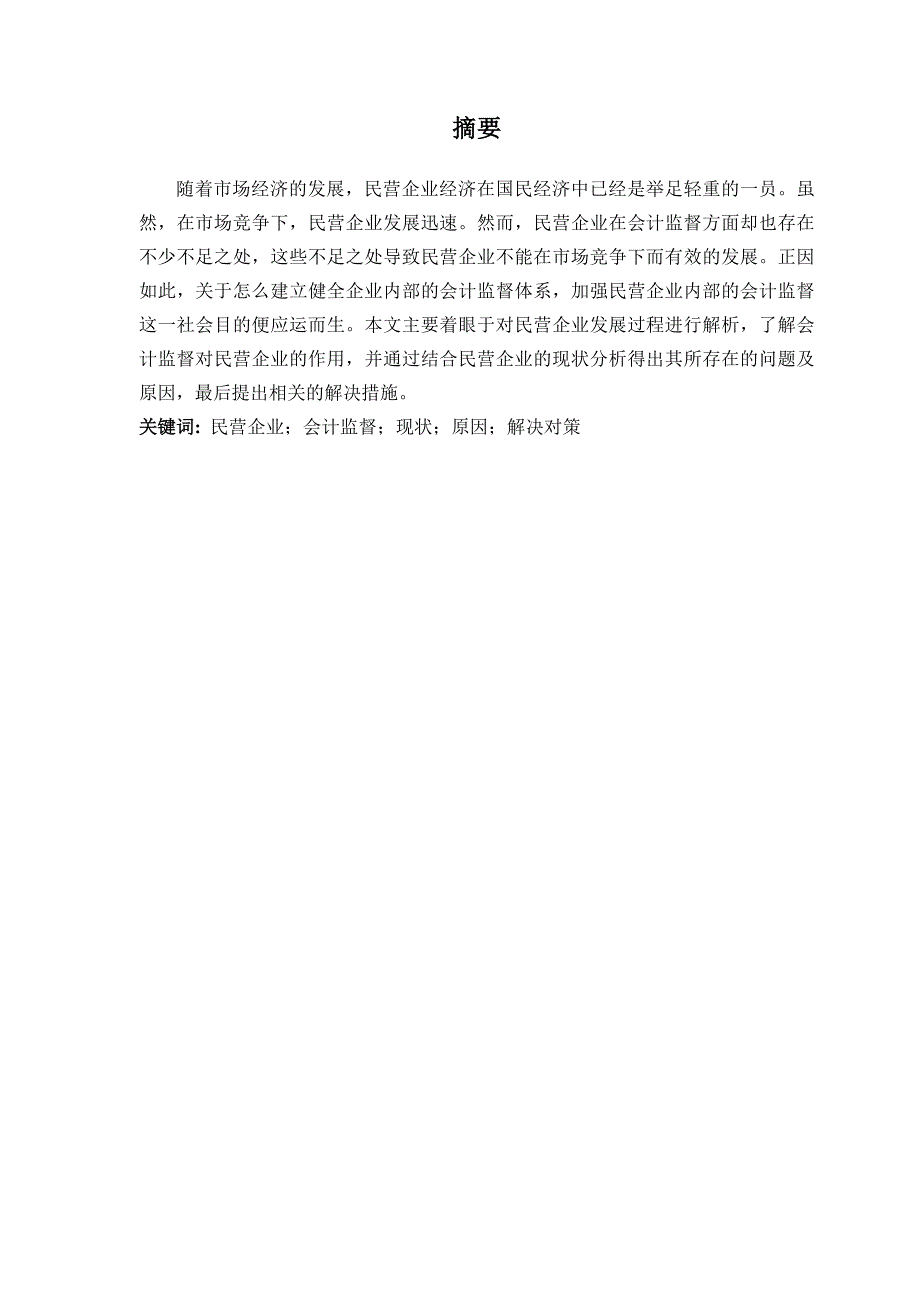 摘要

随着市场经济的发展，民营企业经济在国民经济中已经是举足轻重的一员。虽然，在市场竞争下，民营企业发展迅速。然而，民营企业在会计监督方面却也存在不少不足之处，这些不足之处导致民营企业不能在市场竞争下而有效的发展。正因如此，关于怎么建立健全企业内部的会计监督体系，加强民营企业内部的会计监督这一社会目的便应运而生。本文主要着眼于对民营企业发展过程进行解析，了解会计监督对民营企业的作用，并通过结合民营企业的现状分析得出其所存在的问题及原因，最后提出相关的解决措施。

关键词：民营企业；会计监督；现状；原因；解决对策